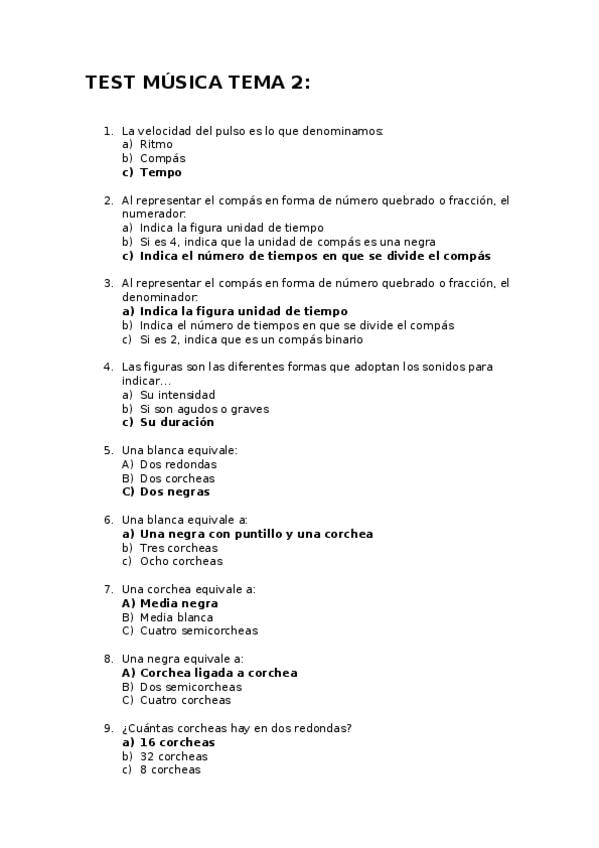 TEST MÚSICA TEMA 2:

1. La velocidad del pulso es lo que denominamos:
a) Ritmo
b) Compás
c) Tempo

2. Al representar el compás en forma de número quebrado o fracción, el numerador:
a) Indica la figura unidad de tiempo
b) Si es 4, indica que la unidad de compás es una negra
c) Indica el número de tiempos en que se divide el compás

3. Al representar el compás en forma de número quebrado o fracción, el denominador:
a) Indica la figura unidad de tiempo
b) Indica el número de tiempos en que se divide el compás
c) Si es 2, indica que es un compás binario

4. Las figuras son las diferentes formas que adoptan los sonidos para indicar...
a) Su intensidad
b) Si son agudos o graves
c) Su duración

5. Una blanca equivale:
A) Dos redondas
B) Dos corcheas
C) Dos negras

6. Una blanca equivale a:
a) Una negra con puntillo y una corchea
b) Tres corcheas
c) Ocho corcheas

7. Una corchea equivale a:
A) Media negra
B) Media blanca
C) Cuatro semicorcheas

8. Una negra equivale a:
A) Corchea ligada a corchea
B) Dos semicorcheas
C) Cuatro corcheas

9. ¿Cuántas corcheas hay en dos redondas?
a) 16 corcheas
b) 32 corcheas
c) 8 corcheas